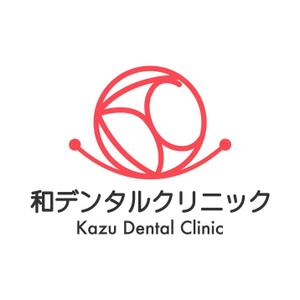 和デンタルクリニック
Kazu Dental Clinic